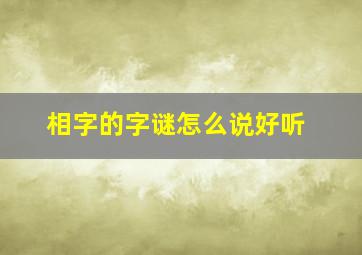 相字的字谜怎么说好听